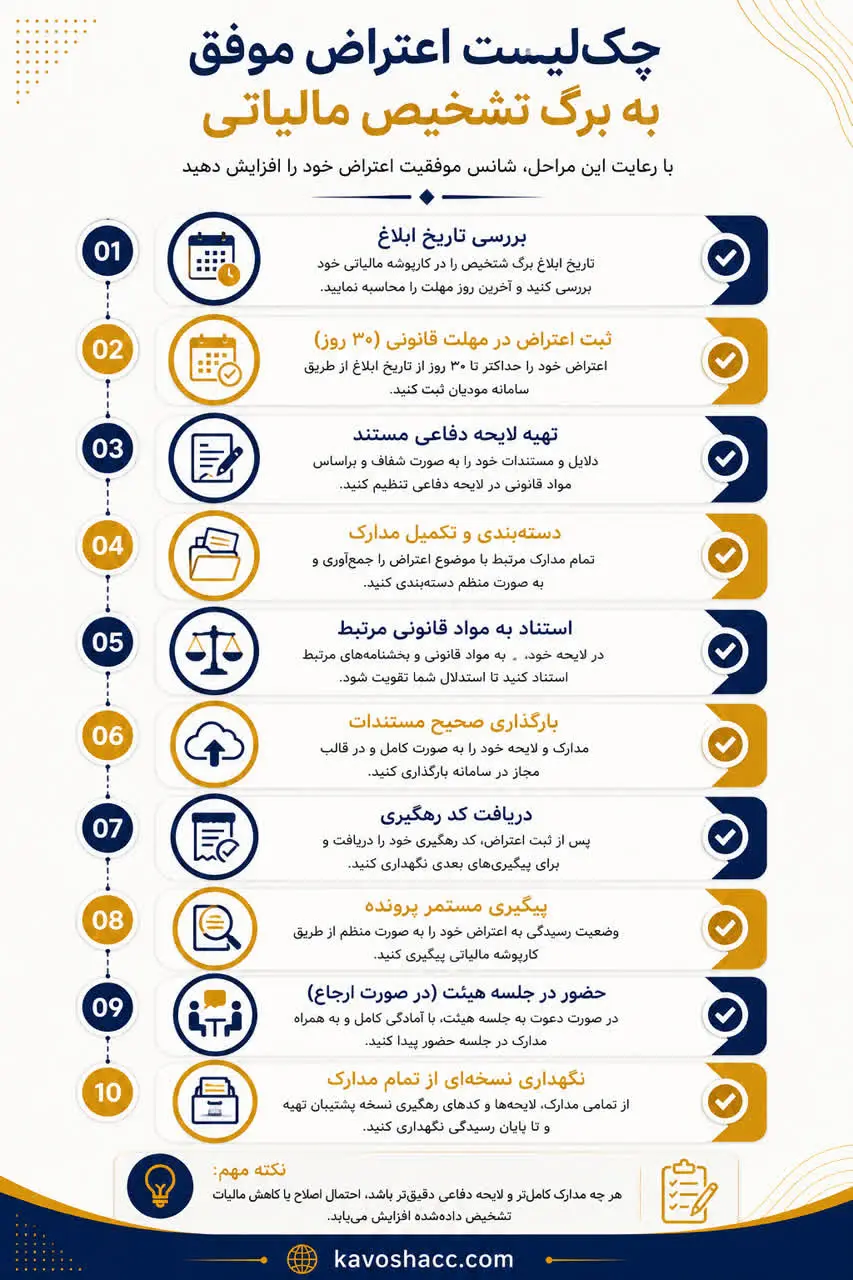 چک‌لیست اعتراض موفق
به برگ تشخیص مالیاتی

با رعایت این مراحل، شانس موفقیت اعتراض خود را افزایش دهید

01
بررسی تاریخ ابلاغ
تاریخ ابلاغ برگ شتخیص را در کارپوشه مالیاتی خود بررسی کنید و آخرین روز مهلت را محاسبه نمایید.

02
ثبت اعتراض در مهلت قانونی (۳۰ روز)
اعتراض خود را حداکثر تا ۳۰ روز از تاریخ ابلاغ از طریق سامانه مودیان ثبت کنید.

03
تهیه لایحه دفاعی مستند
دلایل و مستندات خود را به صورت شفاف و براساس مواد قانونی در لایحه دفاعی تنظیم کنید.

04
دسته‌بندی و تکمیل مدارک
تمام مدارک مرتبط با موضوع اعتراض را جمع‌آوری و به صورت منظم دسته‌بندی کنید.

05
استناد به مواد قانونی مرتبط
در لایحه خود، به مواد قانونی و بخشنامه‌های مرتبط استناد کنید تا استدلال شما تقویت شود.

06
بارگذاری صحیح مستندات
مدارک و لایحه خود را به صورت کامل و در قالب مجاز در سامانه بارگذاری کنید.

07
دریافت کد رهگیری
پس از ثبت اعتراض، کد رهگیری خود را دریافت و برای پیگیری‌های بعدی نگهداری کنید.

08
پیگیری مستمر پرونده
وضعیت رسیدگی به اعتراض خود را به صورت منظم از طریق کارپوشه مالیاتی پیگیری کنید.

09
حضور در جلسه هیئت (در صورت ارجاع)
در صورت دعوت به جلسه هیئت، با آمادگی کامل و به همراه مدارک در جلسه حضور پیدا کنید.

10
نگهداری نسخه‌ای از تمام مدارک
از تمامی مدارک، لایحه‌ها و کدهای رهگیری نسخه پشتیبان تهیه و تا پایان رسیدگی نگهداری کنید.

نکته مهم:
هر چه مدارک کامل‌تر و لایحه دفاعی دقیق‌تر باشد، احتمال اصلاح یا کاهش مالیات تشخیص داده‌شده افزایش می‌یابد.

kavoshacc.com